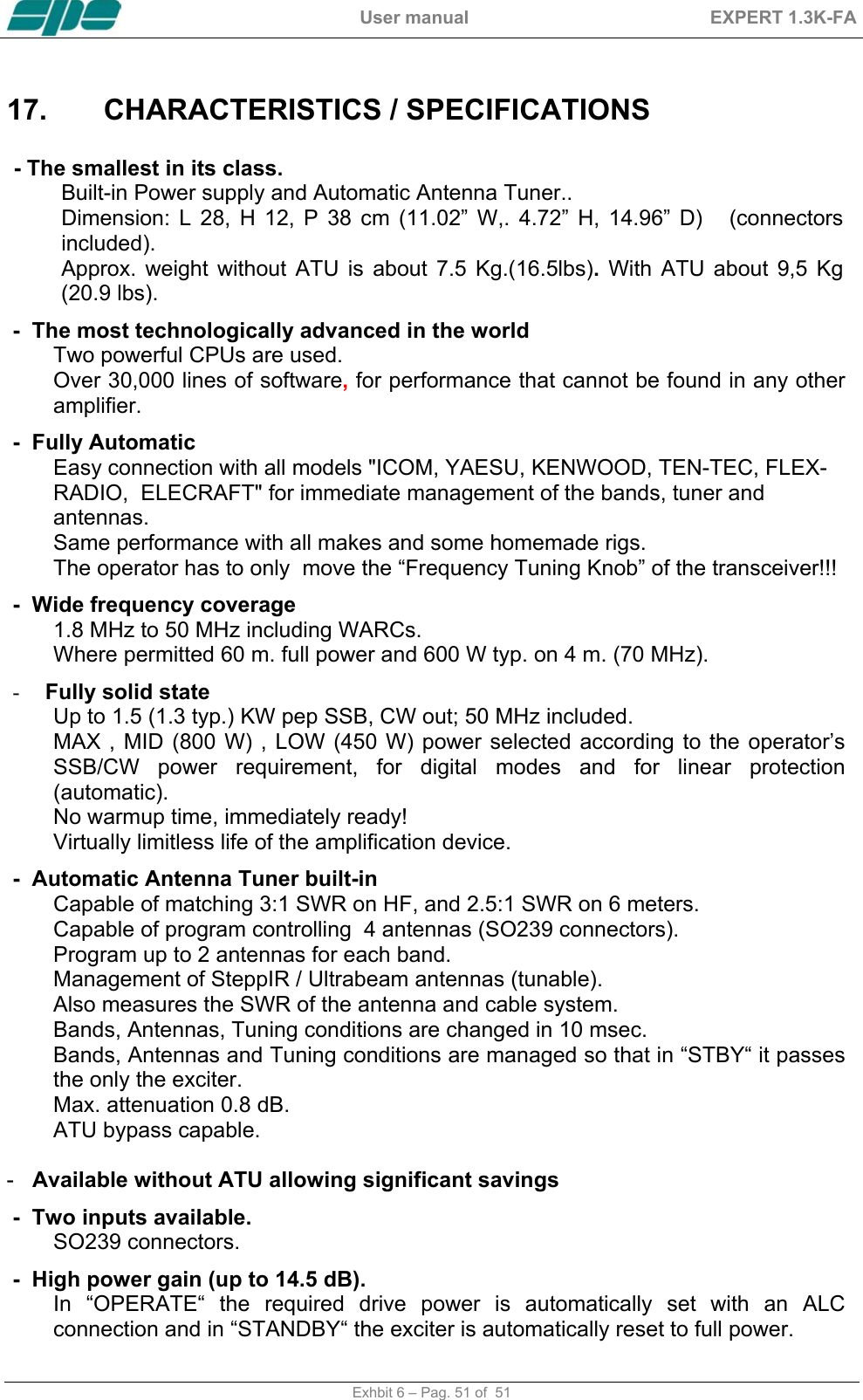 spe User manual EXPERT 1.3K-FA

17. CHARACTERISTICS / SPECIFICATIONS

- The smallest in its class.
Built-in Power supply and Automatic Antenna Tuner..
Dimension: L 28, H 12, P 38 cm (11.02” W,. 4.72” H, 14.96” D) (connectors included).
Approx. weight without ATU is about 7.5 Kg.(16.5lbs). With ATU about 9,5 Kg (20.9 lbs).

- The most technologically advanced in the world
Two powerful CPUs are used.
Over 30,000 lines of software, for performance that cannot be found in any other amplifier.

- Fully Automatic
Easy connection with all models "ICOM, YAESU, KENWOOD, TEN-TEC, FLEX-RADIO, ELECRAFT" for immediate management of the bands, tuner and antennas.
Same performance with all makes and some homemade rigs.
The operator has to only move the “Frequency Tuning Knob” of the transceiver!!!

- Wide frequency coverage
1.8 MHz to 50 MHz including WARCs.
Where permitted 60 m. full power and 600 W typ. on 4 m. (70 MHz).

- Fully solid state
Up to 1.5 (1.3 typ.) KW pep SSB, CW out; 50 MHz included.
MAX , MID (800 W) , LOW (450 W) power selected according to the operator’s SSB/CW power requirement, for digital modes and for linear protection (automatic).
No warmup time, immediately ready!
Virtually limitless life of the amplification device.

- Automatic Antenna Tuner built-in
Capable of matching 3:1 SWR on HF, and 2.5:1 SWR on 6 meters.
Capable of program controlling 4 antennas (SO239 connectors).
Program up to 2 antennas for each band.
Management of SteppIR / Ultrabeam antennas (tunable).
Also measures the SWR of the antenna and cable system.
Bands, Antennas, Tuning conditions are changed in 10 msec.
Bands, Antennas and Tuning conditions are managed so that in “STBY“ it passes the only the exciter.
Max. attenuation 0.8 dB.
ATU bypass capable.

- Available without ATU allowing significant savings

- Two inputs available.
SO239 connectors.

- High power gain (up to 14.5 dB).
In “OPERATE“ the required drive power is automatically set with an ALC connection and in “STANDBY“ the exciter is automatically reset to full power.

Exhbit 6 – Pag. 51 of 51